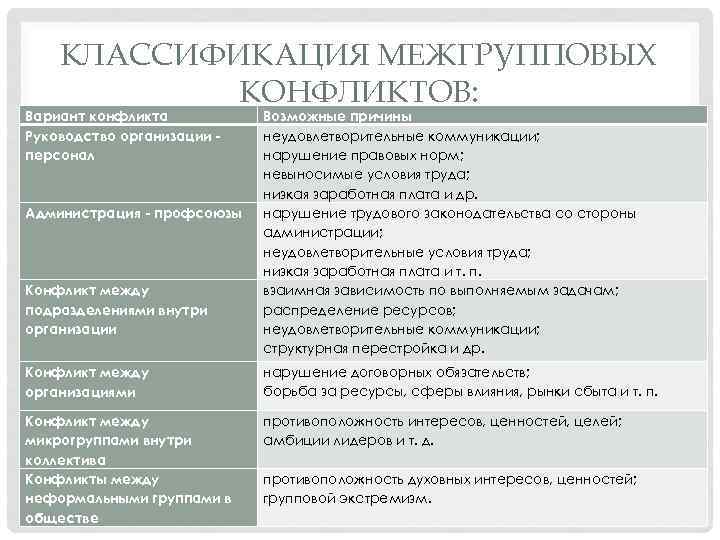 КЛАССИФИКАЦИЯ МЕЖГРУППОВЫХ КОНФЛИКТОВ:

| Вариант конфликта | Возможные причины |
|---|---|
| Руководство организации - персонал | неудовлетворительные коммуникации; нарушение правовых норм; невыносимые условия труда; низкая заработная плата и др. |
| Администрация - профсоюзы | нарушение трудового законодательства со стороны администрации; неудовлетворительные условия труда; низкая заработная плата и т. п. |
| Конфликт между подразделениями внутри организации | взаимная зависимость по выполняемым задачам; распределение ресурсов; неудовлетворительные коммуникации; структурная перестройка и др. |
| Конфликт между организациями | нарушение договорных обязательств; борьба за ресурсы, сферы влияния, рынки сбыта и т. п. |
| Конфликт между микрогруппами внутри коллектива | противоположность интересов, ценностей, целей; амбиции лидеров и т. д. |
| Конфликты между неформальными группами в обществе | противоположность духовных интересов, ценностей; групповой экстремизм. |